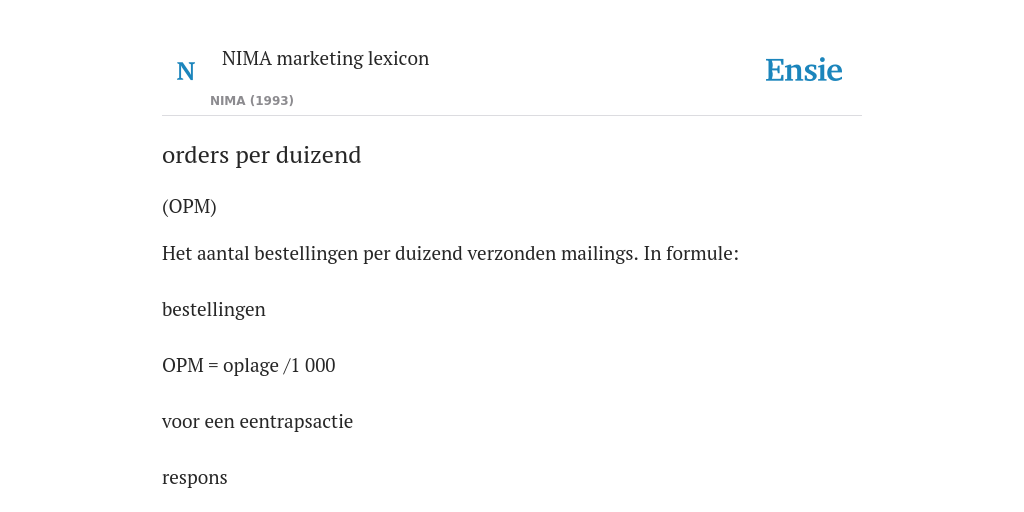 N

NIMA marketing lexicon

NIMA (1993)

Ensie

orders per duizend

(OPM)

Het aantal bestellingen per duizend verzonden mailings. In formule:

bestellingen

OPM = oplage /1 000

voor een eentrapsactie

respons